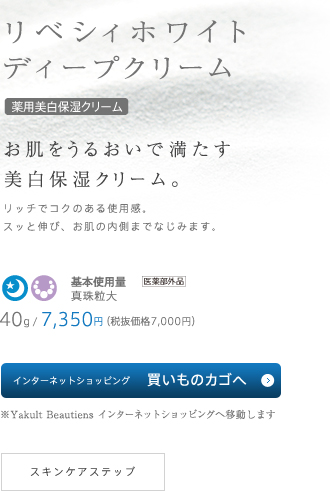 リベシィホワイト
ディープクリーム

薬用美白保湿クリーム

お肌をうるおいで満たす
美白保湿クリーム。

リッチでコクのある使用感。
スッと伸び、お肌の内側までなじみます。

基本使用量 医薬部外品
真珠粒大

40g / 7,350円 (税抜価格7,000円)

インターネットショッピング 買いものカゴへ

※Yakult Beautiens インターネットショッピングへ移動します

スキンケアステップ